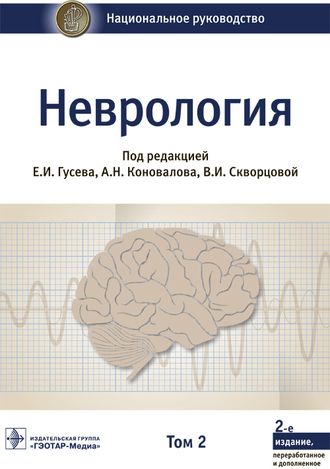 Национальное руководство

Неврология

Под редакцией
Е.И. Гусева, А.Н. Коновалова, В.И. Скворцовой

ИЗДАТЕЛЬСКАЯ ГРУППА
«ГЭОТАР-Медиа»

Том 2

2-е
издание,
переработанное
и дополненное